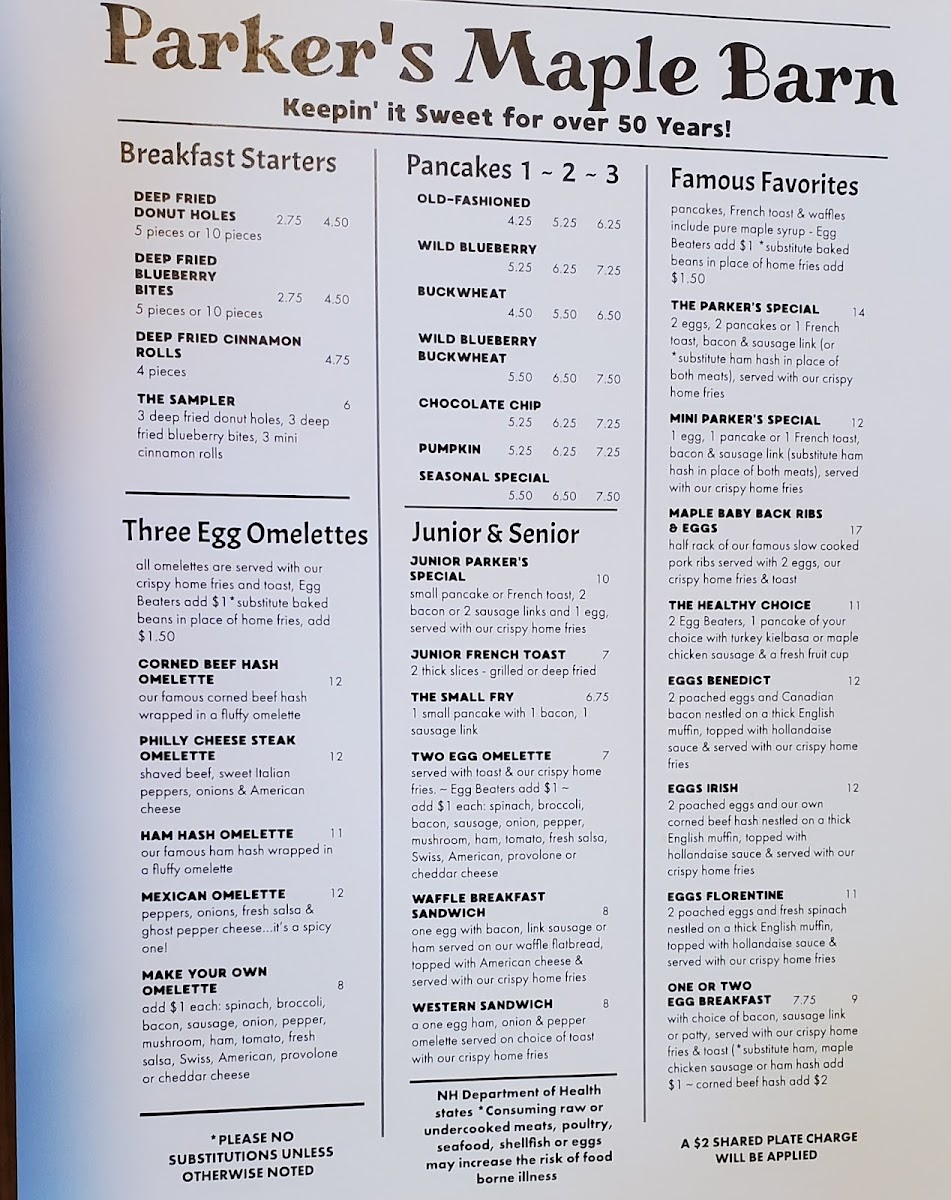 Parker's Maple Barn

Keepin' it Sweet for over 50 Years!

Breakfast Starters

DEEP FRIED DONUT HOLES 2.75 4.50
5 pieces or 10 pieces

DEEP FRIED BLUEBERRY BITES 2.75 4.50
5 pieces or 10 pieces

DEEP FRIED CINNAMON ROLLS 4.75
4 pieces

THE SAMPLER 6
3 deep fried donut holes, 3 deep fried blueberry bites, 3 mini cinnamon rolls

Three Egg Omelettes

all omelettes are served with our crispy home fries and toast, Egg Beaters add $1 *substitute baked beans in place of home fries, add $1.50

CORNED BEEF HASH OMELETTE 12
our famous corned beef hash wrapped in a fluffy omelette

PHILLY CHEESE STEAK OMELETTE 12
shaved beef, sweet Italian peppers, onions & American cheese

HAM HASH OMELETTE 11
our famous ham hash wrapped in a fluffy omelette

MEXICAN OMELETTE 12
peppers, onions, fresh salsa & ghost pepper cheese...it's a spicy one!

MAKE YOUR OWN OMELETTE 8
add $1 each: spinach, broccoli, bacon, sausage, onion, pepper, mushroom, ham, tomato, fresh salsa, Swiss, American, provolone or cheddar cheese

*PLEASE NO SUBSTITUTIONS UNLESS OTHERWISE NOTED

Pancakes 1 ~ 2 ~ 3

OLD-FASHIONED 4.25 5.25 6.25

WILD BLUEBERRY 5.25 6.25 7.25

BUCKWHEAT 4.50 5.50 6.50

WILD BLUEBERRY BUCKWHEAT 5.50 6.50 7.50

CHOCOLATE CHIP 5.25 6.25 7.25

PUMPKIN 5.25 6.25 7.25

SEASONAL SPECIAL 5.50 6.50 7.50

Junior & Senior

JUNIOR PARKER'S SPECIAL 10
small pancake or French toast, 2 bacon or 2 sausage links and 1 egg, served with our crispy home fries

JUNIOR FRENCH TOAST 7
2 thick slices - grilled or deep fried

THE SMALL FRY 6.75
1 small pancake with 1 bacon, 1 sausage link

TWO EGG OMELETTE 7
served with toast & our crispy home fries. ~ Egg Beaters add $1 ~ add $1 each: spinach, broccoli, bacon, sausage, onion, pepper, mushroom, ham, tomato, fresh salsa, Swiss, American, provolone or cheddar cheese

WAFFLE BREAKFAST SANDWICH 8
one egg with bacon, link sausage or ham served on our waffle flatbread, topped with American cheese & served with our crispy home fries

WESTERN SANDWICH 8
a one egg ham, onion & pepper omelette served on choice of toast with our crispy home fries

NH Department of Health states *Consuming raw or undercooked meats, poultry, seafood, shellfish or eggs may increase the risk of food borne illness

Famous Favorites

pancakes, French toast & waffles include pure maple syrup - Egg Beaters add $1 *substitute baked beans in place of home fries add $1.50

THE PARKER'S SPECIAL 14
2 eggs, 2 pancakes or 1 French toast, bacon & sausage link (or *substitute ham hash in place of both meats), served with our crispy home fries

MINI PARKER'S SPECIAL 12
1 egg, 1 pancake or 1 French toast, bacon & sausage link (substitute ham hash in place of both meats), served with our crispy home fries

MAPLE BABY BACK RIBS & EGGS 17
half rack of our famous slow cooked pork ribs served with 2 eggs, our crispy home fries & toast

THE HEALTHY CHOICE 11
2 Egg Beaters, 1 pancake of your choice with turkey kielbasa or maple chicken sausage & a fresh fruit cup

EGGS BENEDICT 12
2 poached eggs and Canadian bacon nestled on a thick English muffin, topped with hollandaise sauce & served with our crispy home fries

EGGS IRISH 12
2 poached eggs and our own corned beef hash nestled on a thick English muffin, topped with hollandaise sauce & served with our crispy home fries

EGGS FLORENTINE 11
2 poached eggs and fresh spinach nestled on a thick English muffin, topped with hollandaise sauce & served with our crispy home fries

ONE OR TWO EGG BREAKFAST 7.75 9
with choice of bacon, sausage link or patty, served with our crispy home fries & toast (*substitute ham, maple chicken sausage or ham hash add $1 ~ corned beef hash add $2

A $2 SHARED PLATE CHARGE WILL BE APPLIED